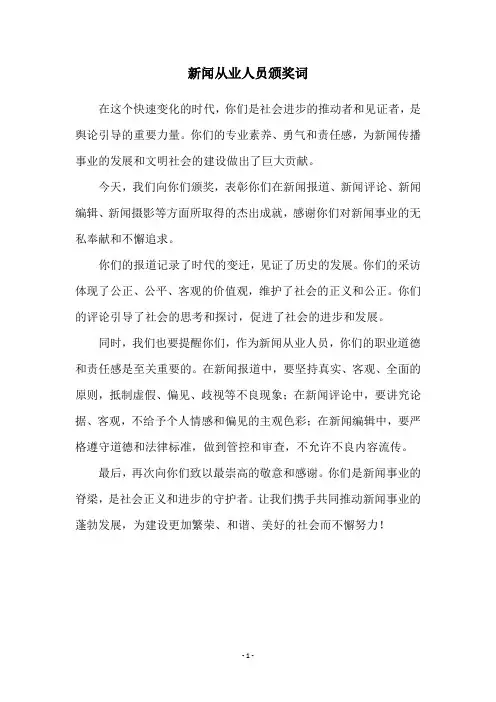 新闻从业人员颁奖词

在这个快速变化的时代，你们是社会进步的推动者和见证者，是舆论引导的重要力量。你们的专业素养、勇气和责任感，为新闻传播事业的发展和文明社会的建设做出了巨大贡献。

今天，我们向你们颁奖，表彰你们在新闻报道、新闻评论、新闻编辑、新闻摄影等方面所取得的杰出成就，感谢你们对新闻事业的无私奉献和不懈追求。

你们的报道记录了时代的变迁，见证了历史的发展。你们的采访体现了公正、公平、客观的价值观，维护了社会的正义和公正。你们的评论引导了社会的思考和探讨，促进了社会的进步和发展。

同时，我们也要提醒你们，作为新闻从业人员，你们的职业道德和责任感是至关重要的。在新闻报道中，要坚持真实、客观、全面的原则，抵制虚假、偏见、歧视等不良现象；在新闻评论中，要讲究论据、客观，不给予个人情感和偏见的主观色彩；在新闻编辑中，要严格遵守道德和法律标准，做到管控和审查，不允许不良内容流传。

最后，再次向你们致以最崇高的敬意和感谢。你们是新闻事业的脊梁，是社会正义和进步的守护者。让我们携手共同推动新闻事业的蓬勃发展，为建设更加繁荣、和谐、美好的社会而不懈努力！

- 1 -